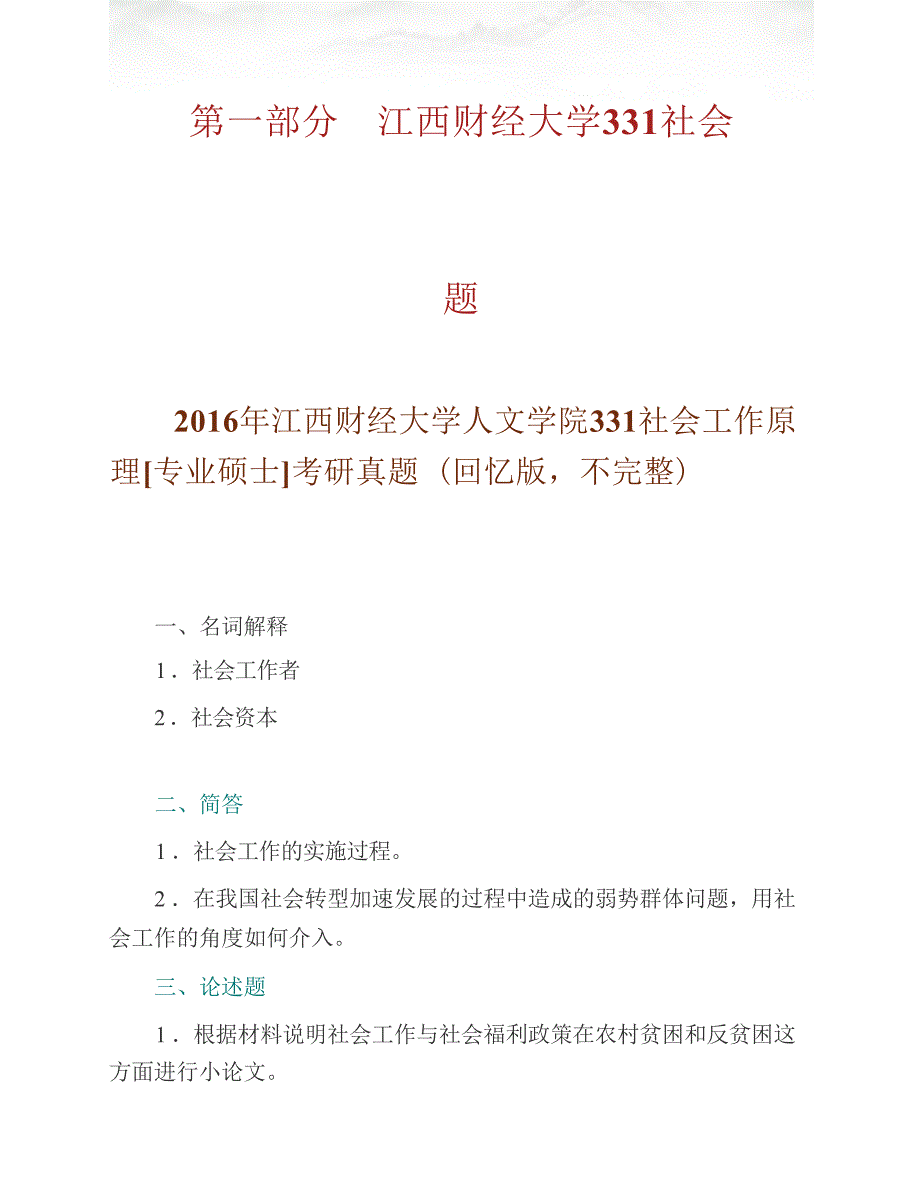 第一部分　江西财经大学331社会

题

2016年江西财经大学人文学院331社会工作原理[专业硕士]考研真题（回忆版，不完整）

一、名词解释

1．社会工作者

2．社会资本

二、简答

1．社会工作的实施过程。

2．在我国社会转型加速发展的过程中造成的弱势群体问题，用社会工作的角度如何介入。

三、论述题

1．根据材料说明社会工作与社会福利政策在农村贫困和反贫困这方面进行小论文。